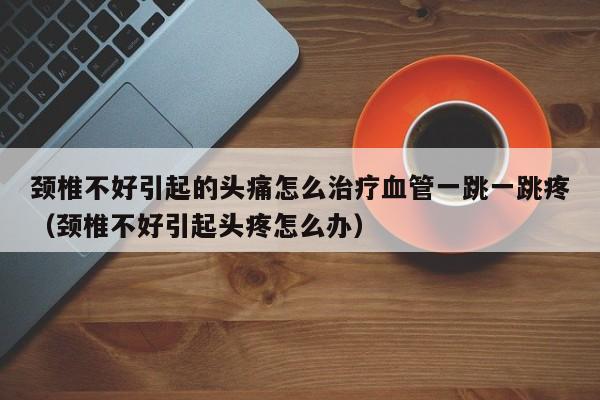 颈椎不好引起的头痛怎么治疗血管一跳一跳疼（颈椎不好引起头疼怎么办）